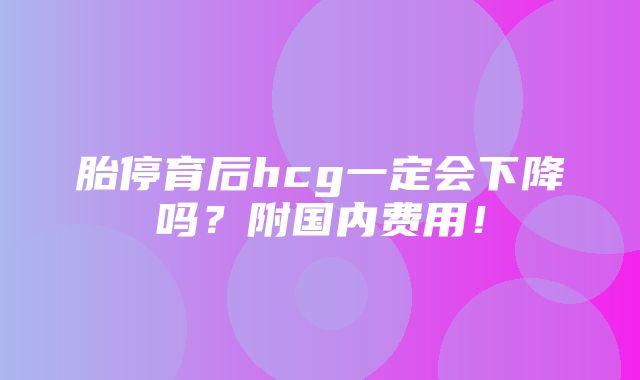 胎停育后hcg一定会下降吗？附国内费用！